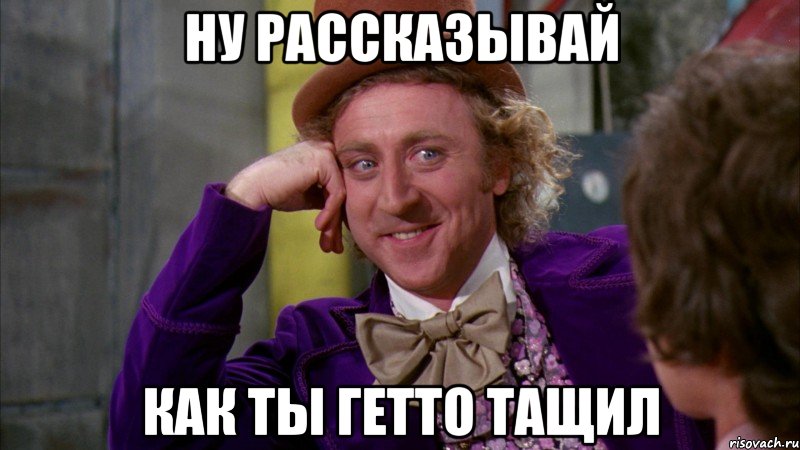 НУ РАССКАЗЫВАЙ

КАК ТЫ ГЕТТО ТАЩИЛ

risovach.ru